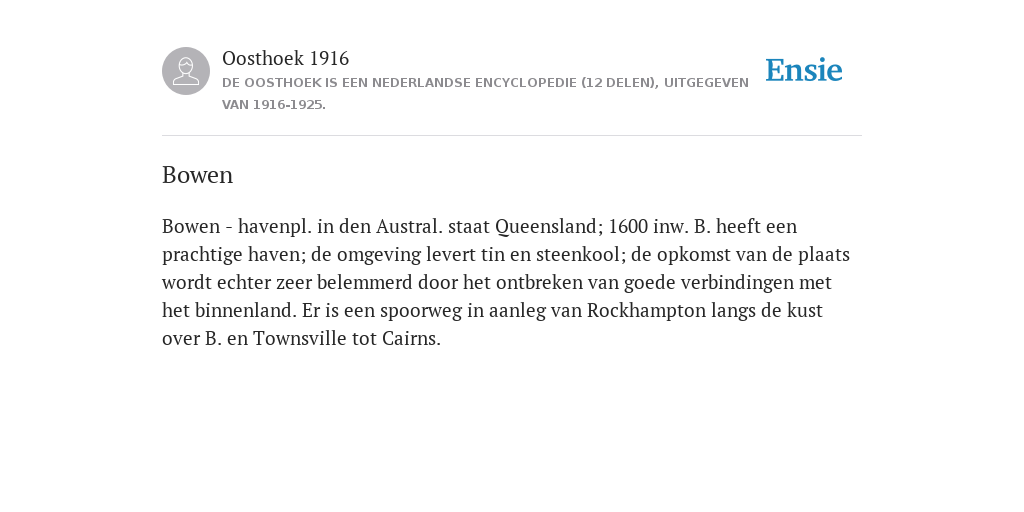 Oosthoek 1916
DE OOSTHOEK IS EEN NEDERLANDSE ENCYCLOPEDIE (12 DELEN), UITGEGEVEN VAN 1916-1925.

Ensie

Bowen

Bowen - havenpl. in den Austral. staat Queensland; 1600 inw. B. heeft een prachtige haven; de omgeving levert tin en steenkool; de opkomst van de plaats wordt echter zeer belemmerd door het ontbreken van goede verbindingen met het binnenland. Er is een spoorweg in aanleg van Rockhampton langs de kust over B. en Townsville tot Cairns.